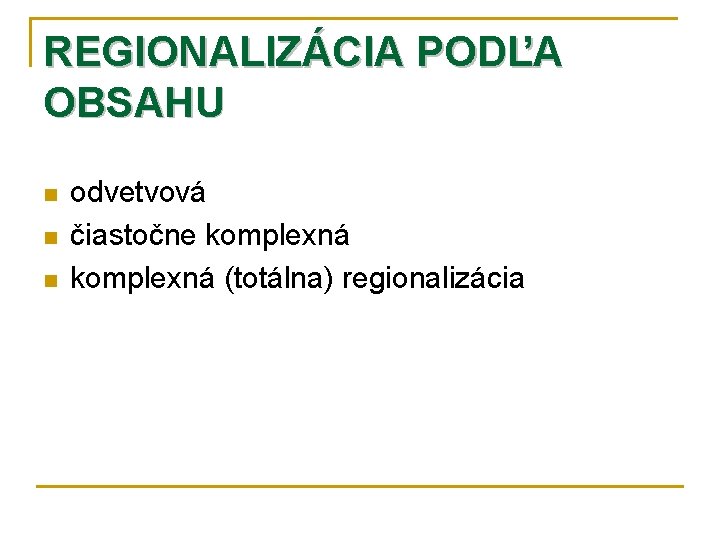 REGIONALIZÁCIA PODĽA OBSAHU

• odvetvová
• čiastočne komplexná
• komplexná (totálna) regionalizácia